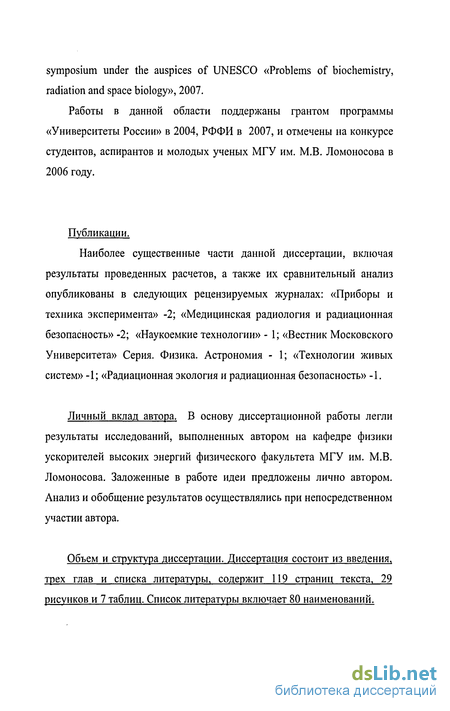 symposium under the auspices of UNESCO «Problems of biochemistry, radiation and space biology», 2007.

Работы в данной области поддержаны грантом программы «Университеты России» в 2004, РФФИ в 2007, и отмечены на конкурсе студентов, аспирантов и молодых ученых МГУ им. М.В. Ломоносова в 2006 году.

Публикации.

Наиболее существенные части данной диссертации, включая результаты проведенных расчетов, а также их сравнительный анализ опубликованы в следующих рецензируемых журналах: «Приборы и техника эксперимента» -2; «Медицинская радиология и радиационная безопасность» -2; «Наукоемкие технологии» - 1; «Вестник Московского Университета» Серия. Физика. Астрономия - 1; «Технологии живых систем» -1; «Радиационная экология и радиационная безопасность» -1.

Личный вклад автора. В основу диссертационной работы легли результаты исследований, выполненных автором на кафедре физики ускорителей высоких энергий физического факультета МГУ им. М.В. Ломоносова. Заложенные в работе идеи предложены лично автором. Анализ и обобщение результатов осуществлялись при непосредственном участии автора.

Объем и структура диссертации. Диссертация состоит из введения, трех глав и списка литературы, содержит 119 страниц текста, 29 рисунков и 7 таблиц. Список литературы включает 80 наименований.

dsLib.net
библиотека диссертаций